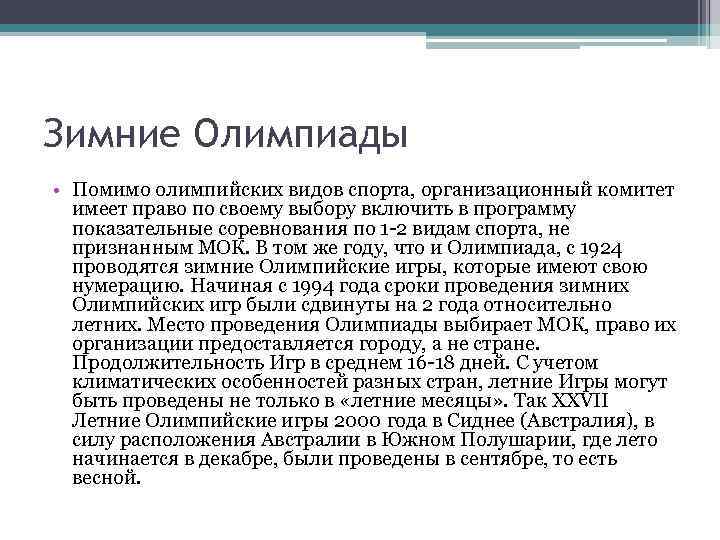 Зимние Олимпиады

• Помимо олимпийских видов спорта, организационный комитет имеет право по своему выбору включить в программу показательные соревнования по 1-2 видам спорта, не признанным МОК. В том же году, что и Олимпиада, с 1924 проводятся зимние Олимпийские игры, которые имеют свою нумерацию. Начиная с 1994 года сроки проведения зимних Олимпийских игр были сдвинуты на 2 года относительно летних. Место проведения Олимпиады выбирает МОК, право их организации предоставляется городу, а не стране. Продолжительность Игр в среднем 16-18 дней. С учетом климатических особенностей разных стран, летние Игры могут быть проведены не только в «летние месяцы». Так XXVII Летние Олимпийские игры 2000 года в Сиднее (Австралия), в силу расположения Австралии в Южном Полушарии, где лето начинается в декабре, были проведены в сентябре, то есть весной.